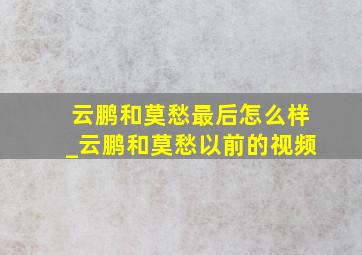 云鹏和莫愁最后怎么样_云鹏和莫愁以前的视频